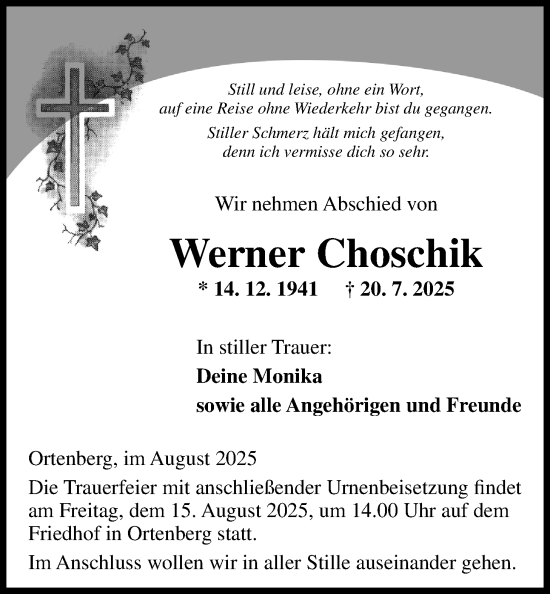 Still und leise, ohne ein Wort,
auf eine Reise ohne Wiederkehr bist du gegangen.
Stiller Schmerz hält mich gefangen,
denn ich vermisse dich so sehr.

Wir nehmen Abschied von

Werner Choschik

* 14. 12. 1941 † 20. 7. 2025

In stiller Trauer:
Deine Monika
sowie alle Angehörigen und Freunde

Ortenberg, im August 2025

Die Trauerfeier mit anschließender Urnenbeisetzung findet am Freitag, dem 15. August 2025, um 14.00 Uhr auf dem Friedhof in Ortenberg statt.

Im Anschluss wollen wir in aller Stille auseinander gehen.